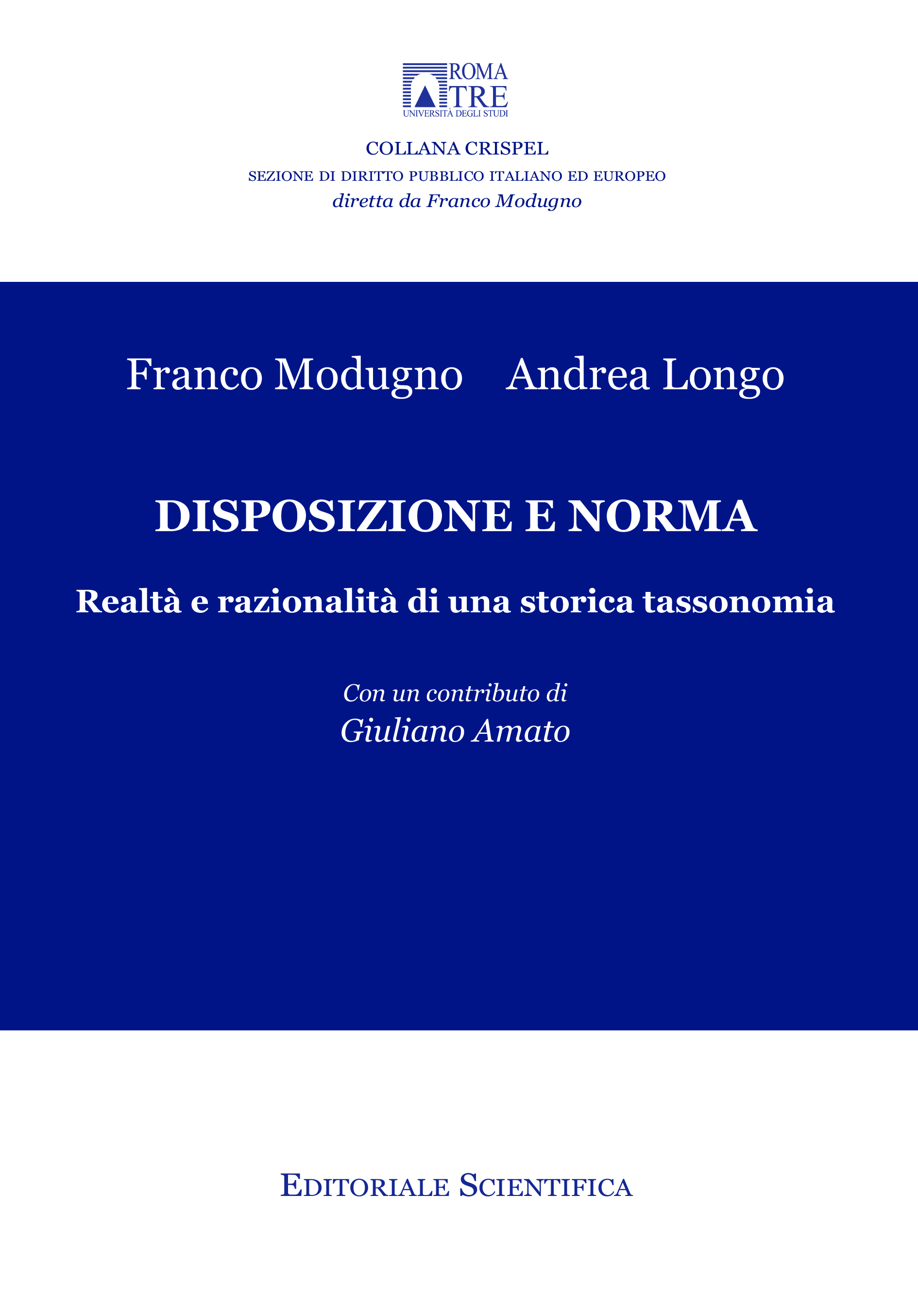 ROMA
TRE
UNIVERSITÀ DEGLI STUDI

COLLANA CRISPEL
SEZIONE DI DIRITTO PUBBLICO ITALIANO ED EUROPEO
diretta da Franco Modugno

Franco Modugno   Andrea Longo

DISPOSIZIONE E NORMA

Realtà e razionalità di una storica tassonomia

Con un contributo di
Giuliano Amato

EDITORIALE SCIENTIFICA